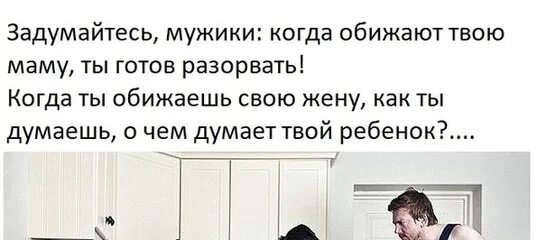 Задумайтесь, мужики: когда обижают твою маму, ты готов разорвать!
Когда ты обижаешь свою жену, как ты думаешь, о чем думает твой ребенок?....